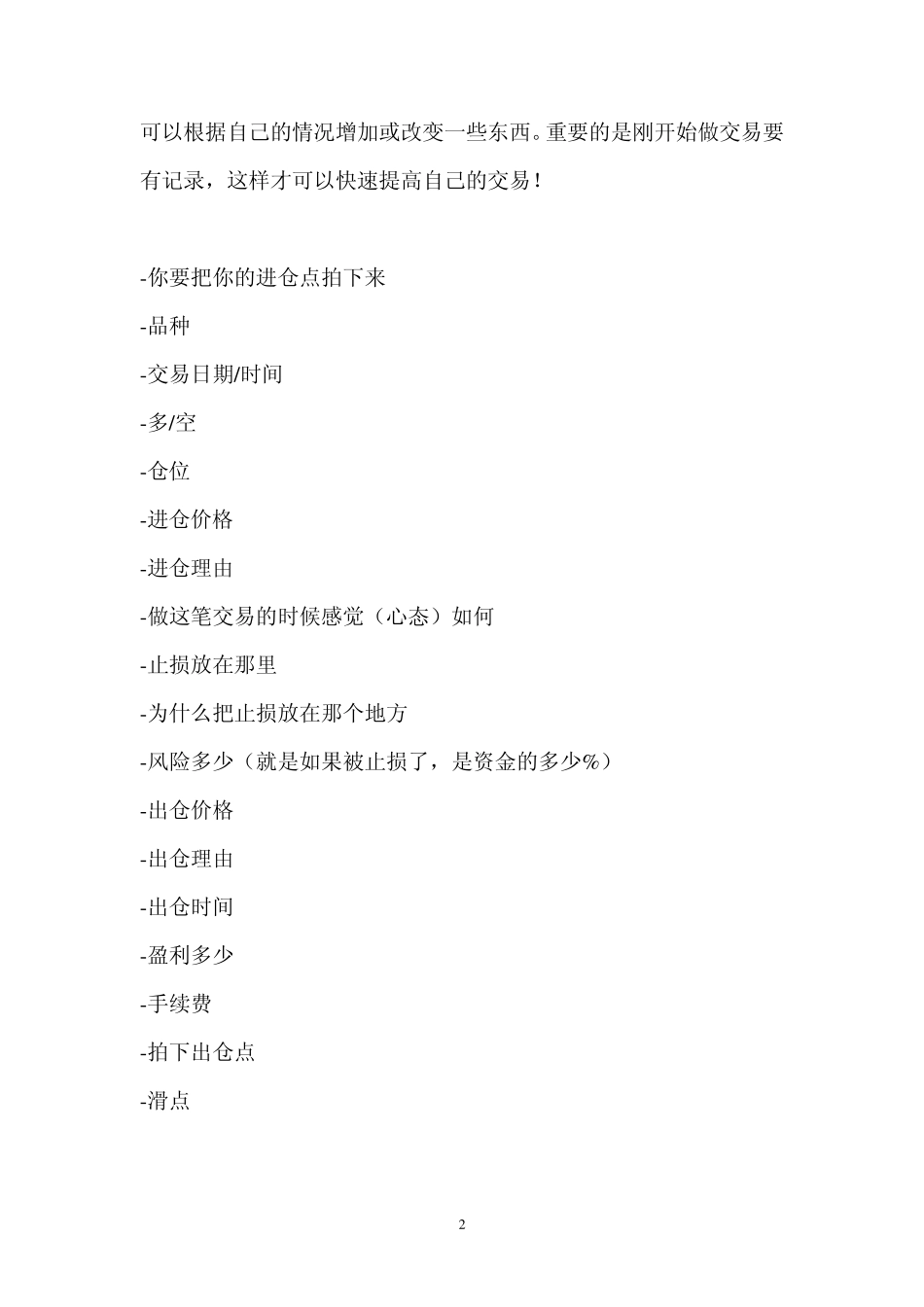 可以根据自己的情况增加或改变一些东西。重要的是刚开始做交易要有记录，这样才可以快速提高自己的交易！

-你要把你的进仓点拍下来

-品种

-交易日期/时间

-多/空

-仓位

-进仓价格

-进仓理由

-做这笔交易的时候感觉（心态）如何

-止损放在那里

-为什么把止损放在那个地方

-风险多少（就是如果被止损了，是资金的多少%）

-出仓价格

-出仓理由

-出仓时间

-盈利多少

-手续费

-拍下出仓点

-滑点

2